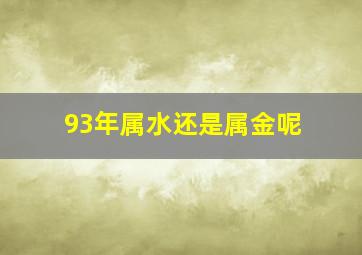 93年属水还是属金呢